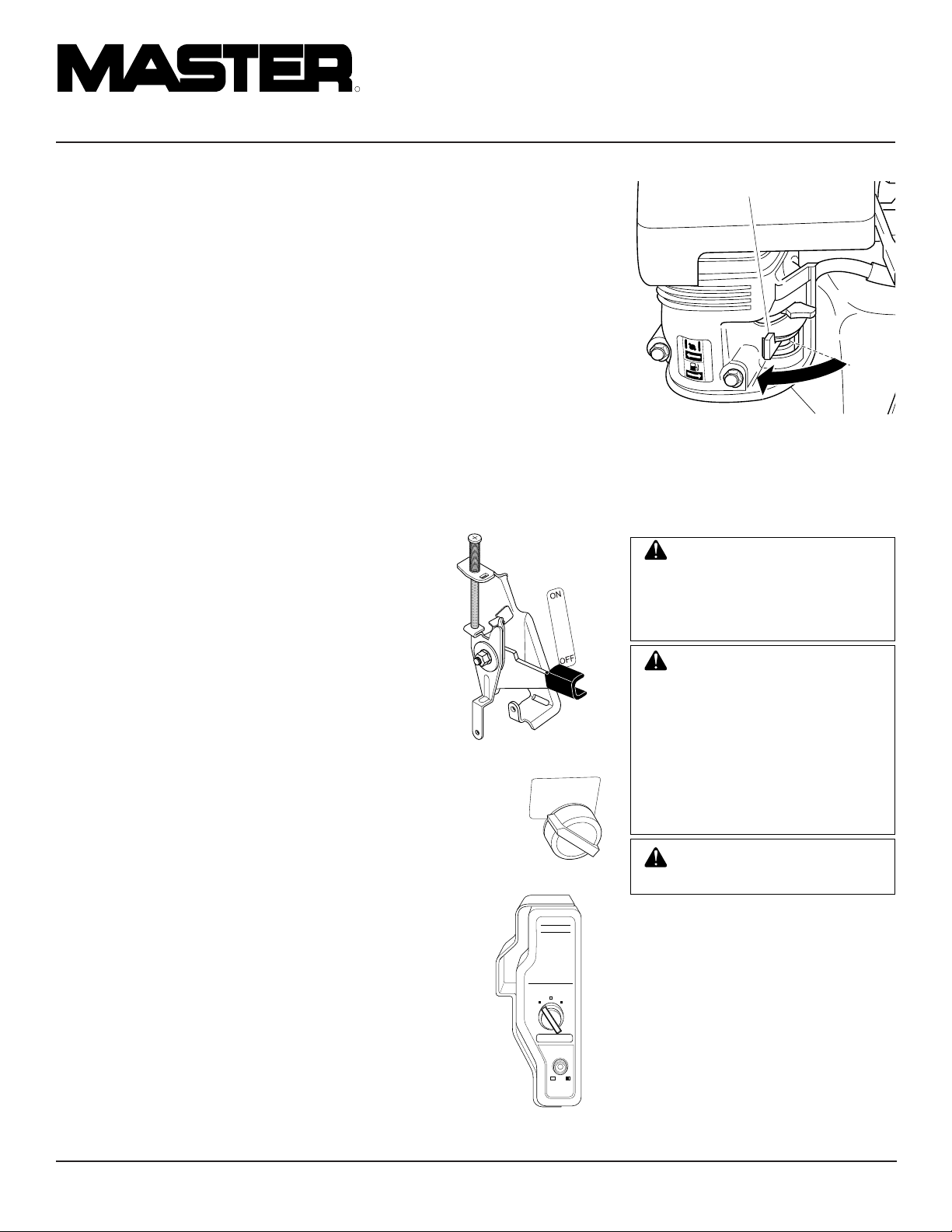 MASTER

ON

OFF